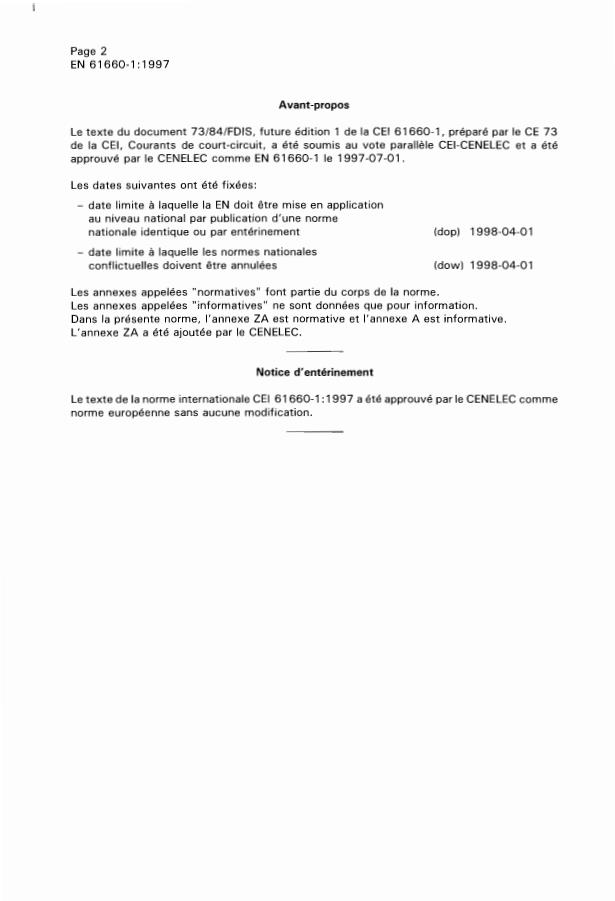 Page 2
EN 61660-1:1997

Avant-propos

Le texte du document 73/84/FDIS, future édition 1 de la CEI 61660-1, préparé par le CE 73 de la CEI, Courants de court-circuit, a été soumis au vote parallèle CEI-CENELEC et a été approuvé par le CENELEC comme EN 61660-1 le 1997-07-01.

Les dates suivantes ont été fixées:

– date limite à laquelle la EN doit être mise en application au niveau national par publication d'une norme nationale identique ou par entérinement (dop) 1998-04-01

– date limite à laquelle les normes nationales conflictuelles doivent être annulées (dow) 1998-04-01

Les annexes appelées "normatives" font partie du corps de la norme.
Les annexes appelées "informatives" ne sont données que pour information.
Dans la présente norme, l'annexe ZA est normative et l'annexe A est informative.
L'annexe ZA a été ajoutée par le CENELEC.

Notice d'entérinement

Le texte de la norme internationale CEI 61660-1:1997 a été approuvé par le CENELEC comme norme européenne sans aucune modification.